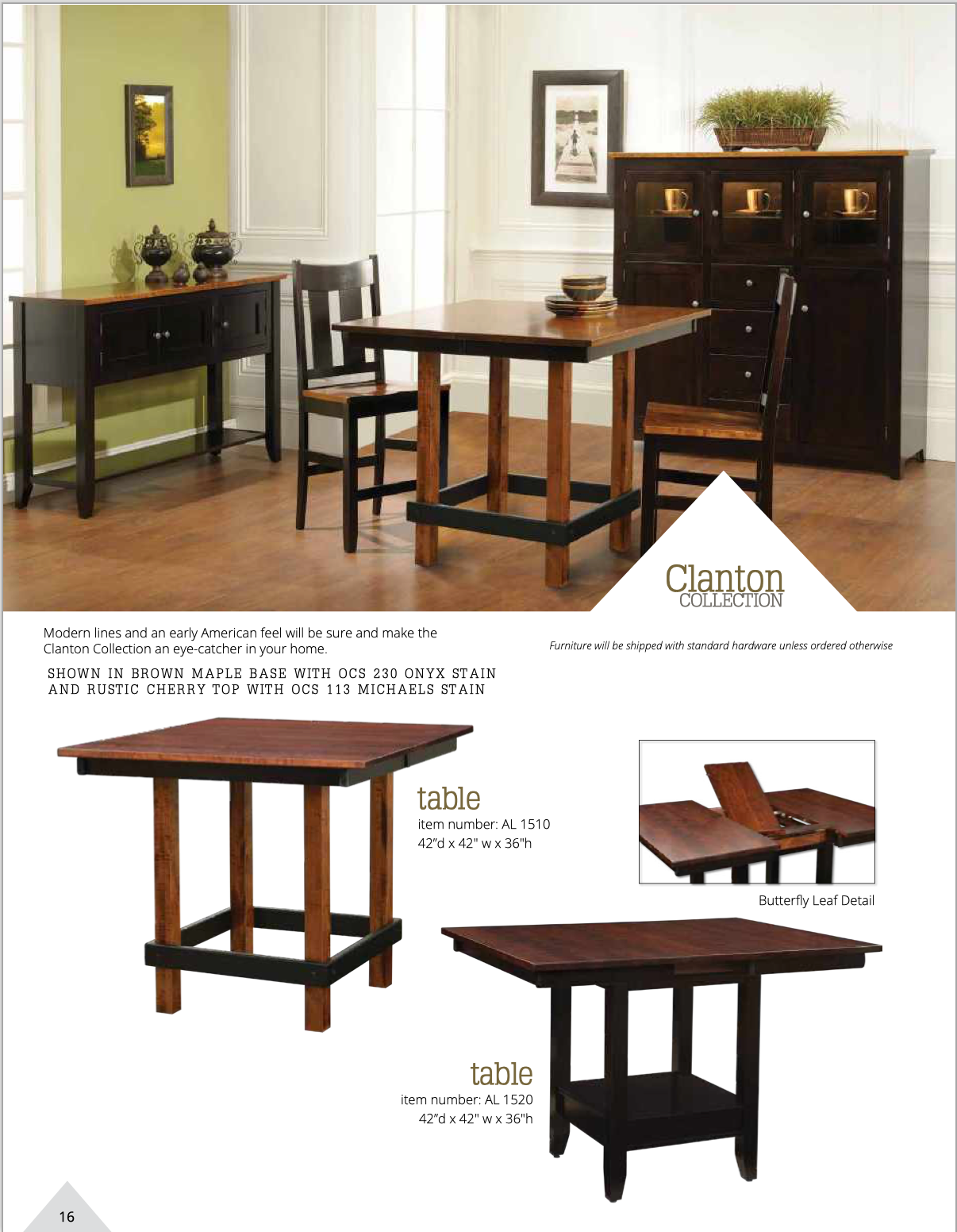 Clanton
COLLECTION

Modern lines and an early American feel will be sure and make the Clanton Collection an eye-catcher in your home.

Furniture will be shipped with standard hardware unless ordered otherwise

SHOWN IN BROWN MAPLE BASE WITH OCS 230 ONYX STAIN AND RUSTIC CHERRY TOP WITH OCS 113 MICHAELS STAIN

table
item number: AL 1510
42"d x 42" w x 36"h

Butterfly Leaf Detail

table
item number: AL 1520
42"d x 42" w x 36"h

16